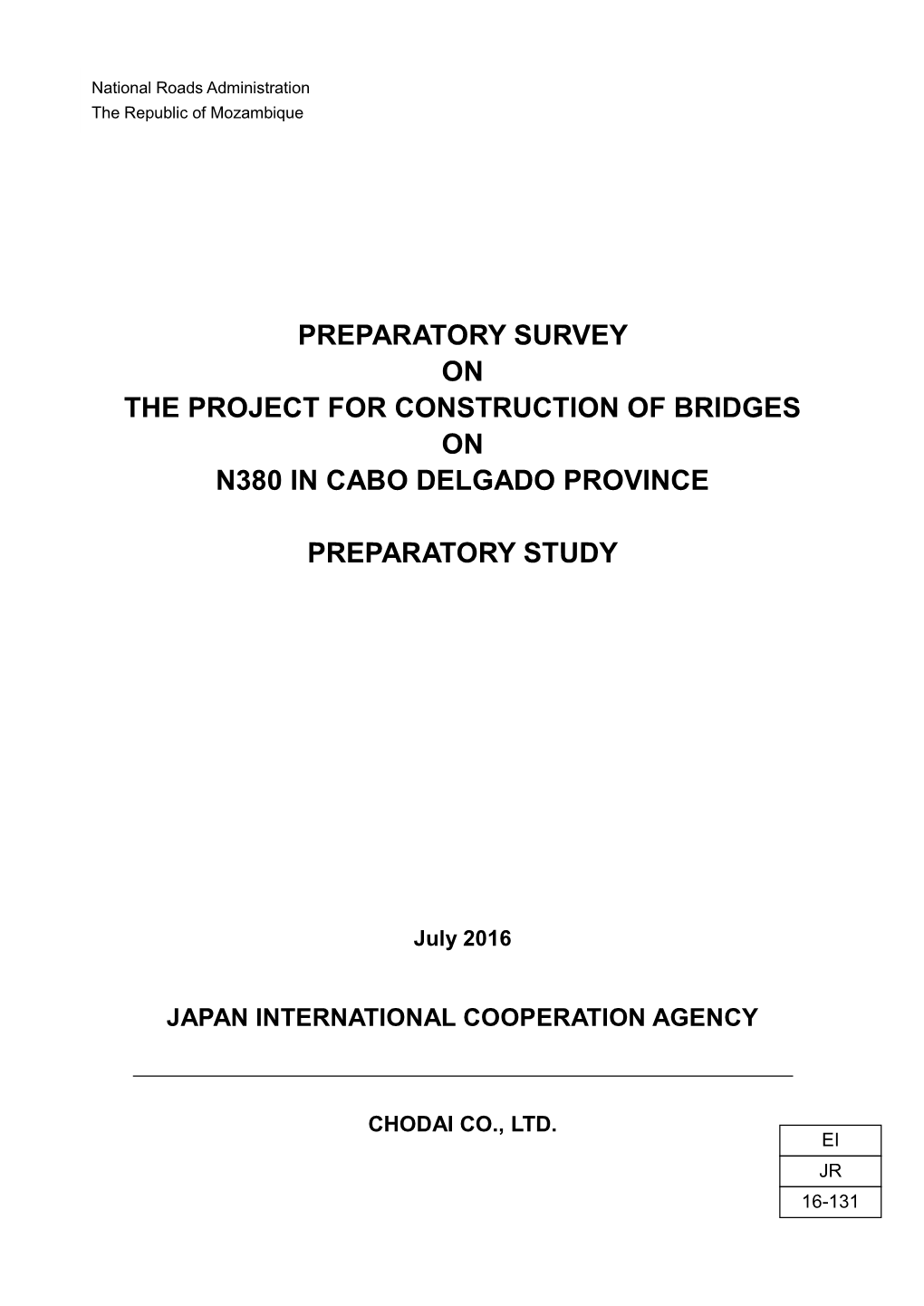 National Roads Administration
The Republic of Mozambique

PREPARATORY SURVEY
ON
THE PROJECT FOR CONSTRUCTION OF BRIDGES
ON
N380 IN CABO DELGADO PROVINCE

PREPARATORY STUDY

July 2016

JAPAN INTERNATIONAL COOPERATION AGENCY

CHODAI CO., LTD.

| EI |
|---|
| JR |
| 16-131 |